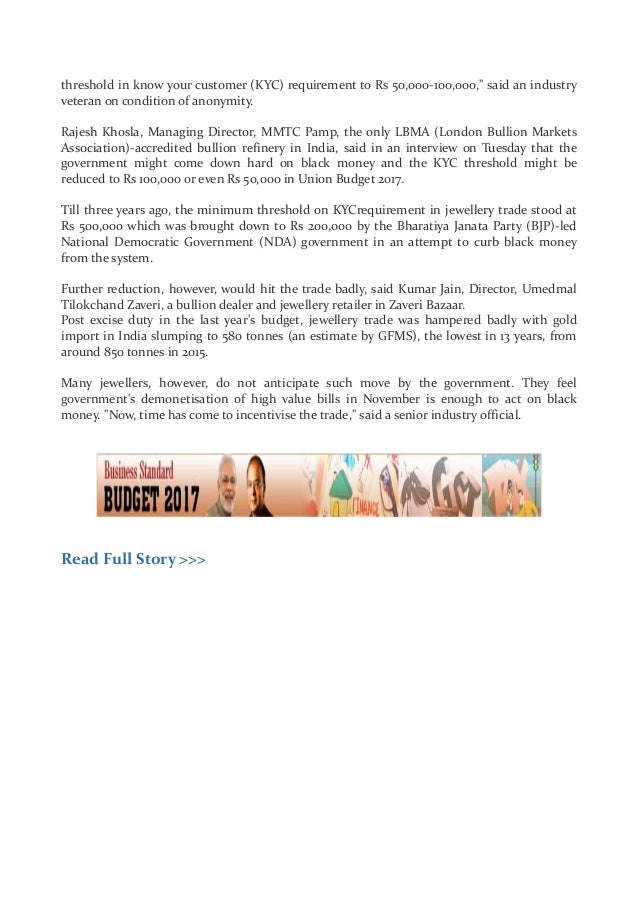 threshold in know your customer (KYC) requirement to Rs 50,000-100,000," said an industry veteran on condition of anonymity.

Rajesh Khosla, Managing Director, MMTC Pamp, the only LBMA (London Bullion Markets Association)-accredited bullion refinery in India, said in an interview on Tuesday that the government might come down hard on black money and the KYC threshold might be reduced to Rs 100,000 or even Rs 50,000 in Union Budget 2017.

Till three years ago, the minimum threshold on KYCrequirement in jewellery trade stood at Rs 500,000 which was brought down to Rs 200,000 by the Bharatiya Janata Party (BJP)-led National Democratic Government (NDA) government in an attempt to curb black money from the system.

Further reduction, however, would hit the trade badly, said Kumar Jain, Director, Umedmal Tilokchand Zaveri, a bullion dealer and jewellery retailer in Zaveri Bazaar.
Post excise duty in the last year's budget, jewellery trade was hampered badly with gold import in India slumping to 580 tonnes (an estimate by GFMS), the lowest in 13 years, from around 850 tonnes in 2015.

Many jewellers, however, do not anticipate such move by the government. They feel government's demonetisation of high value bills in November is enough to act on black money. "Now, time has come to incentivise the trade," said a senior industry official.

Business Standard
BUDGET 2017
FINANCE

Read Full Story >>>